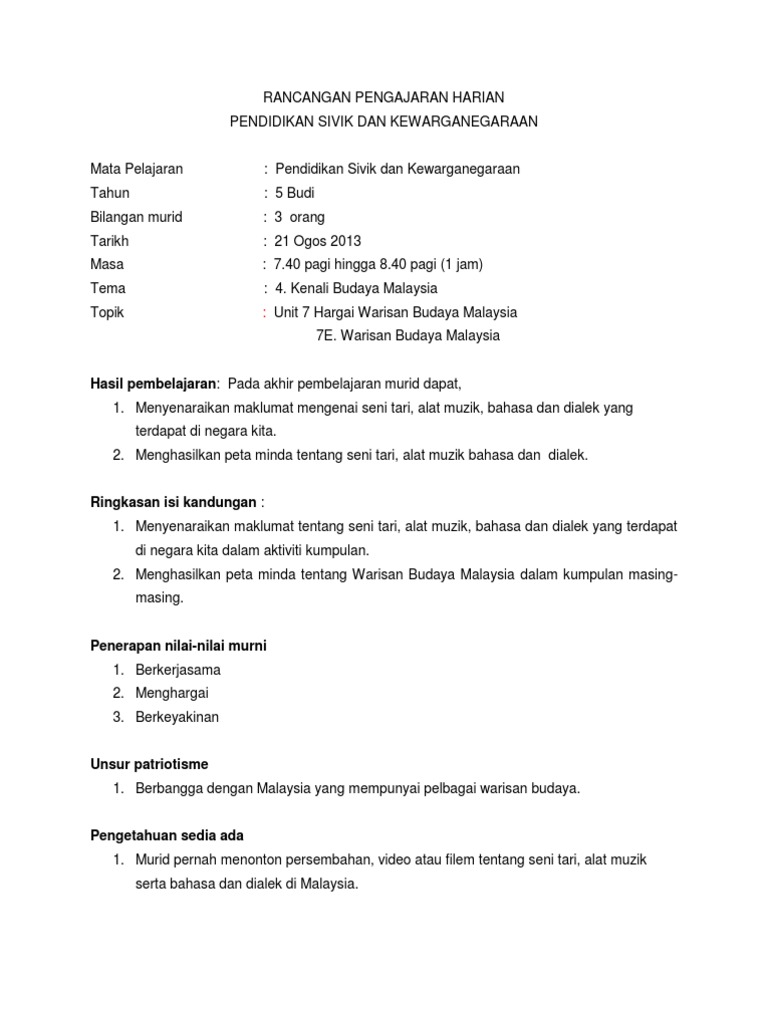 RANCANGAN PENGAJARAN HARIAN
PENDIDIKAN SIVIK DAN KEWARGANEGARAAN

Mata Pelajaran : Pendidikan Sivik dan Kewarganegaraan
Tahun : 5 Budi
Bilangan murid : 3 orang
Tarikh : 21 Ogos 2013
Masa : 7.40 pagi hingga 8.40 pagi (1 jam)
Tema : 4. Kenali Budaya Malaysia
Topik : Unit 7 Hargai Warisan Budaya Malaysia
7E. Warisan Budaya Malaysia

Hasil pembelajaran: Pada akhir pembelajaran murid dapat,
1. Menyenaraikan maklumat mengenai seni tari, alat muzik, bahasa dan dialek yang terdapat di negara kita.
2. Menghasilkan peta minda tentang seni tari, alat muzik bahasa dan dialek.

Ringkasan isi kandungan :
1. Menyenaraikan maklumat tentang seni tari, alat muzik, bahasa dan dialek yang terdapat di negara kita dalam aktiviti kumpulan.
2. Menghasilkan peta minda tentang Warisan Budaya Malaysia dalam kumpulan masing-masing.

Penerapan nilai-nilai murni
1. Berkerjasama
2. Menghargai
3. Berkeyakinan

Unsur patriotisme
1. Berbangga dengan Malaysia yang mempunyai pelbagai warisan budaya.

Pengetahuan sedia ada
1. Murid pernah menonton persembahan, video atau filem tentang seni tari, alat muzik serta bahasa dan dialek di Malaysia.